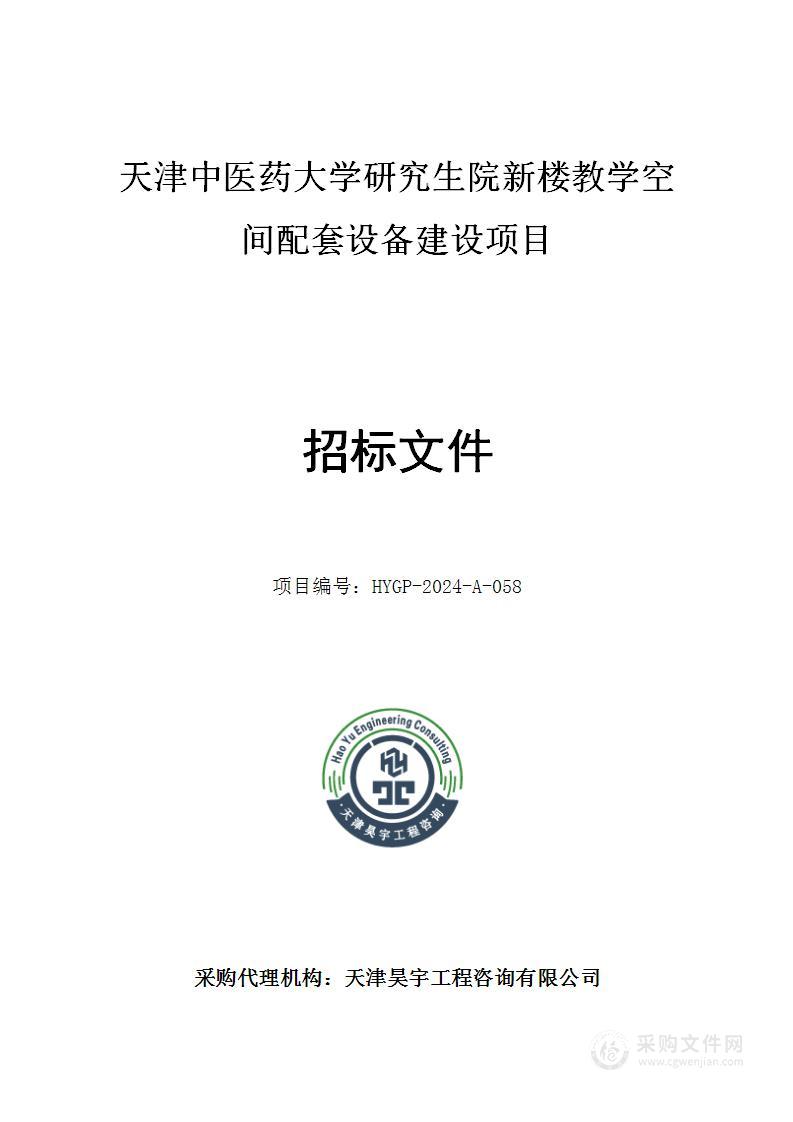 天津中医药大学研究生院新楼教学空间配套设备建设项目

招标文件

项目编号：HYGP-2024-A-058

Hao Yu Engineering Consulting

天津昊宇工程咨询

采购代理机构：天津昊宇工程咨询有限公司

采购文件网
www.cgwenjian.com